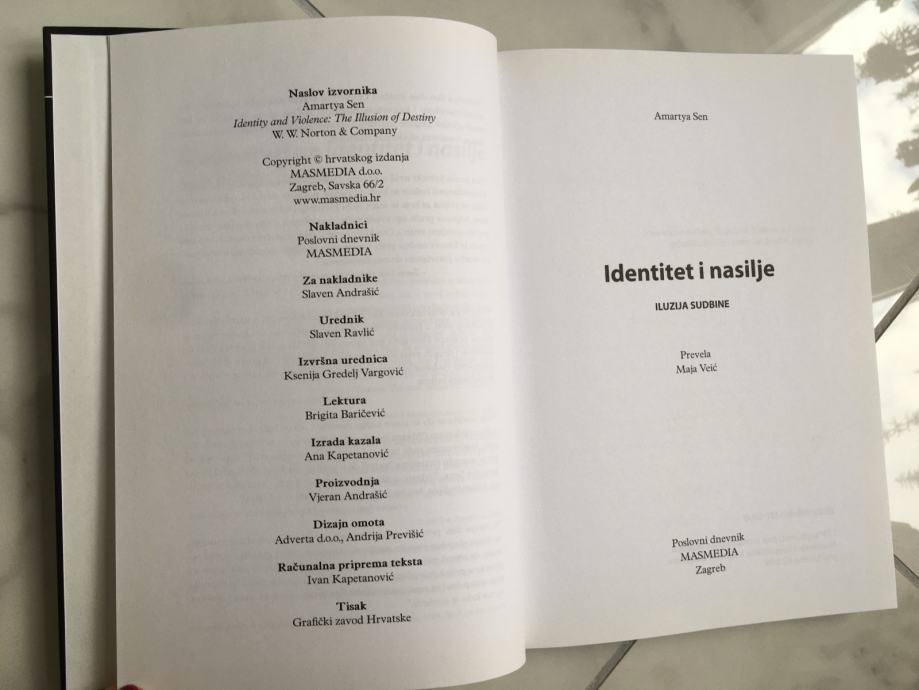 Naslov izvornika
Amartya Sen
Identity and Violence: The Illusion of Destiny
W. W. Norton & Company

Copyright © hrvatskog izdanja
MASMEDIA d.o.o.
Zagreb, Savska 66/2
www.masmedia.hr

Nakladnici
Poslovni dnevnik
MASMEDIA

Za nakladnike
Slaven Andrašić

Urednik
Slaven Ravlić

Izvršna urednica
Ksenija Gredelj Vargović

Lektura
Brigita Baričević

Izrada kazala
Ana Kapetanović

Proizvodnja
Vjeran Andrašić

Dizajn omota
Adverta d.o.o., Andrija Previšić

Računalna priprema teksta
Ivan Kapetanović

Tisak
Grafički zavod Hrvatske

Amartya Sen

Identitet i nasilje

ILUZIJA SUDBINE

Prevela
Maja Veić

Poslovni dnevnik
MASMEDIA
Zagreb